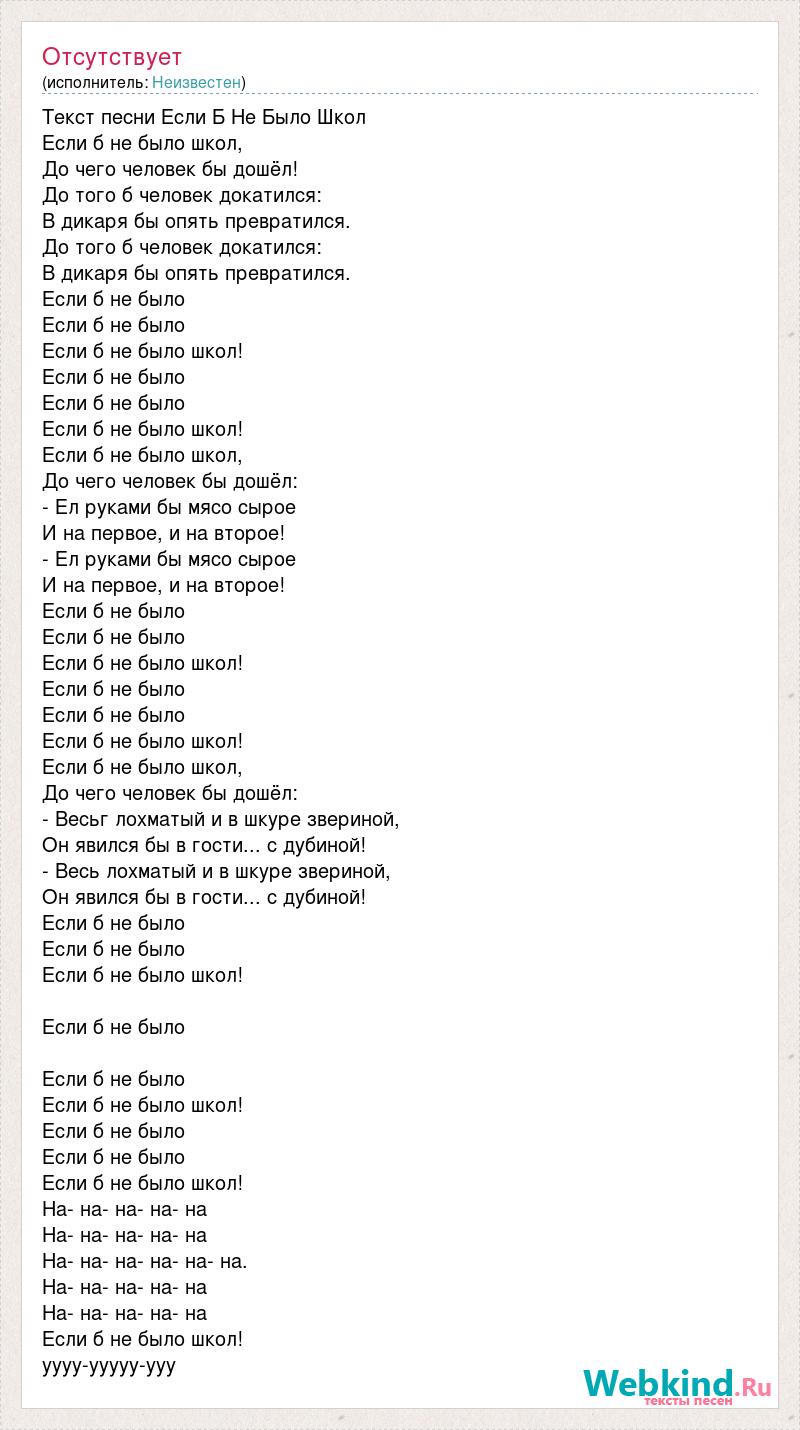 Отсутствует
(исполнитель: Неизвестен)

Текст песни Если Б Не Было Школ
Если б не было школ,
До чего человек бы дошёл!
До того б человек докатился:
В дикаря бы опять превратился.
До того б человек докатился:
В дикаря бы опять превратился.
Если б не было
Если б не было
Если б не было школ!
Если б не было
Если б не было
Если б не было школ!
Если б не было школ,
До чего человек бы дошёл:
- Ел руками бы мясо сырое
И на первое, и на второе!
- Ел руками бы мясо сырое
И на первое, и на второе!
Если б не было
Если б не было
Если б не было школ!
Если б не было
Если б не было
Если б не было школ!
Если б не было школ,
До чего человек бы дошёл:
- Весьг лохматый и в шкуре звериной,
Он явился бы в гости... с дубиной!
- Весь лохматый и в шкуре звериной,
Он явился бы в гости... с дубиной!
Если б не было
Если б не было
Если б не было школ!

Если б не было

Если б не было
Если б не было школ!
Если б не было
Если б не было
Если б не было школ!
На- на- на- на- на
На- на- на- на- на
На- на- на- на- на- на.
На- на- на- на- на
На- на- на- на- на
Если б не было школ!
уууу-ууууу-ууу

Webkind.Ru
тексты песен